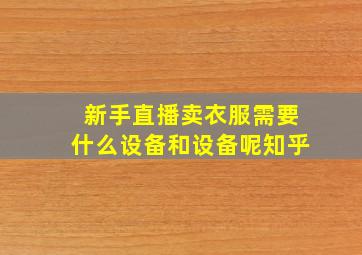 新手直播卖衣服需要什么设备和设备呢知乎